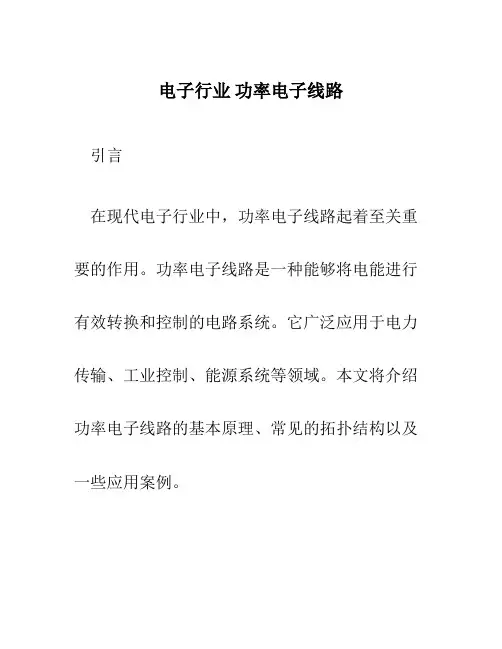 电子行业 功率电子线路

引言

在现代电子行业中，功率电子线路起着至关重要的作用。功率电子线路是一种能够将电能进行有效转换和控制的电路系统。它广泛应用于电力传输、工业控制、能源系统等领域。本文将介绍功率电子线路的基本原理、常见的拓扑结构以及一些应用案例。